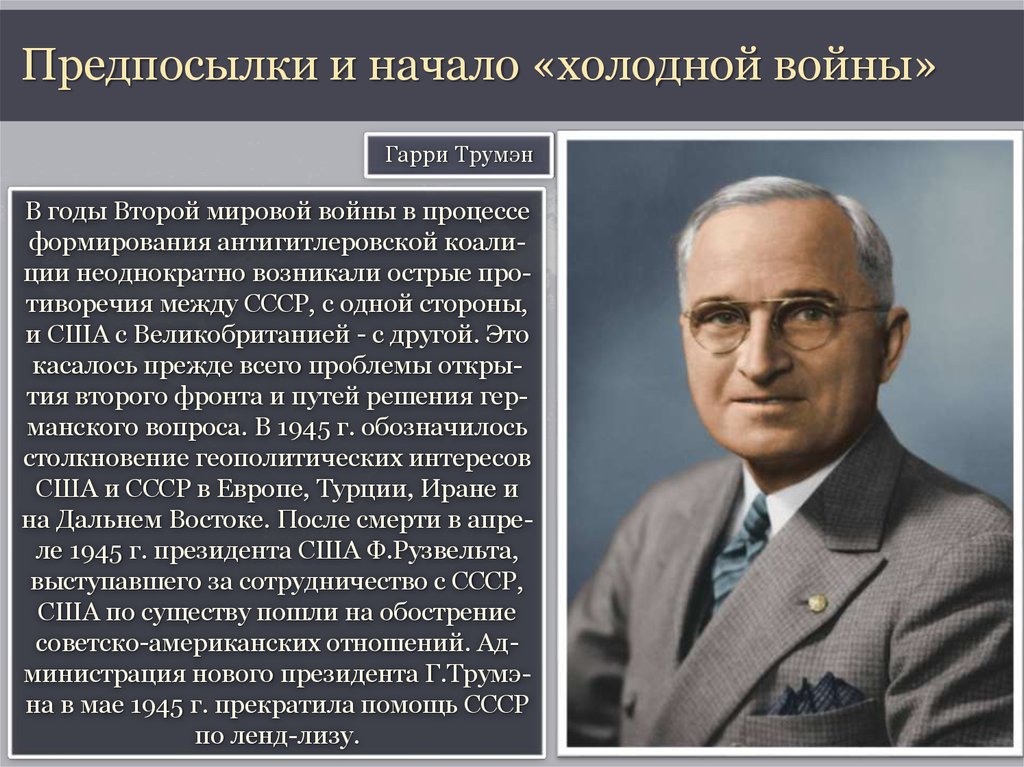 Предпосылки и начало «холодной войны»

Гарри Трумэн

В годы Второй мировой войны в процессе формирования антигитлеровской коалиции неоднократно возникали острые противоречия между СССР, с одной стороны, и США с Великобританией - с другой. Это касалось прежде всего проблемы открытия второго фронта и путей решения германского вопроса. В 1945 г. обозначилось столкновение геополитических интересов США и СССР в Европе, Турции, Иране и на Дальнем Востоке. После смерти в апреле 1945 г. президента США Ф.Рузвельта, выступавшего за сотрудничество с СССР, США по существу пошли на обострение советско-американских отношений. Администрация нового президента Г.Трумэна в мае 1945 г. прекратила помощь СССР по ленд-лизу.